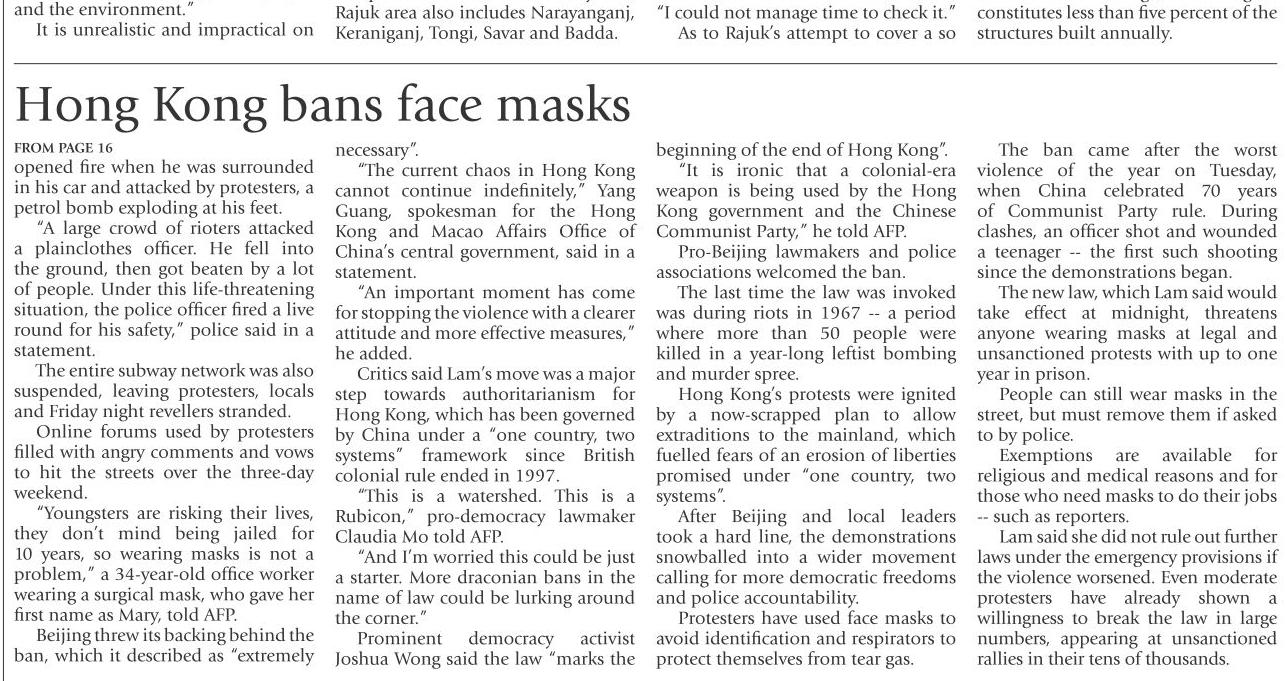 and the environment."

It is unrealistic and impractical on

Rajuk area also includes Narayanganj, Keraniganj, Tongi, Savar and Badda.

"I could not manage time to check it."

As to Rajuk's attempt to cover a so

constitutes less than five percent of the structures built annually.

Hong Kong bans face masks

FROM PAGE 16
opened fire when he was surrounded in his car and attacked by protesters, a petrol bomb exploding at his feet.

"A large crowd of rioters attacked a plainclothes officer. He fell into the ground, then got beaten by a lot of people. Under this life-threatening situation, the police officer fired a live round for his safety," police said in a statement.

The entire subway network was also suspended, leaving protesters, locals and Friday night revellers stranded.

Online forums used by protesters filled with angry comments and vows to hit the streets over the three-day weekend.

"Youngsters are risking their lives, they don't mind being jailed for 10 years, so wearing masks is not a problem," a 34-year-old office worker wearing a surgical mask, who gave her first name as Mary, told AFP.

Beijing threw its backing behind the ban, which it described as "extremely necessary".

"The current chaos in Hong Kong cannot continue indefinitely," Yang Guang, spokesman for the Hong Kong and Macao Affairs Office of China's central government, said in a statement.

"An important moment has come for stopping the violence with a clearer attitude and more effective measures," he added.

Critics said Lam's move was a major step towards authoritarianism for Hong Kong, which has been governed by China under a "one country, two systems" framework since British colonial rule ended in 1997.

"This is a watershed. This is a Rubicon," pro-democracy lawmaker Claudia Mo told AFP.

"And I'm worried this could be just a starter. More draconian bans in the name of law could be lurking around the corner."

Prominent democracy activist Joshua Wong said the law "marks the beginning of the end of Hong Kong".

"It is ironic that a colonial-era weapon is being used by the Hong Kong government and the Chinese Communist Party," he told AFP.

Pro-Beijing lawmakers and police associations welcomed the ban.

The last time the law was invoked was during riots in 1967 -- a period where more than 50 people were killed in a year-long leftist bombing and murder spree.

Hong Kong's protests were ignited by a now-scrapped plan to allow extraditions to the mainland, which fuelled fears of an erosion of liberties promised under "one country, two systems".

After Beijing and local leaders took a hard line, the demonstrations snowballed into a wider movement calling for more democratic freedoms and police accountability.

Protesters have used face masks to avoid identification and respirators to protect themselves from tear gas.

The ban came after the worst violence of the year on Tuesday, when China celebrated 70 years of Communist Party rule. During clashes, an officer shot and wounded a teenager -- the first such shooting since the demonstrations began.

The new law, which Lam said would take effect at midnight, threatens anyone wearing masks at legal and unsanctioned protests with up to one year in prison.

People can still wear masks in the street, but must remove them if asked to by police.

Exemptions are available for religious and medical reasons and for those who need masks to do their jobs -- such as reporters.

Lam said she did not rule out further laws under the emergency provisions if the violence worsened. Even moderate protesters have already shown a willingness to break the law in large numbers, appearing at unsanctioned rallies in their tens of thousands.